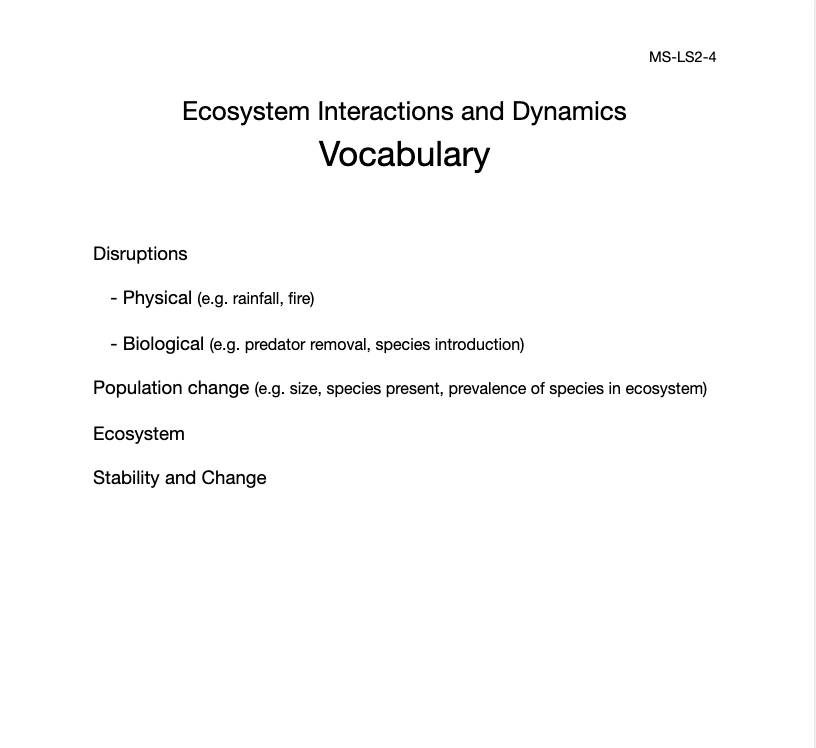 MS-LS2-4

Ecosystem Interactions and Dynamics

Vocabulary

Disruptions

- Physical (e.g. rainfall, fire)

- Biological (e.g. predator removal, species introduction)

Population change (e.g. size, species present, prevalence of species in ecosystem)

Ecosystem

Stability and Change